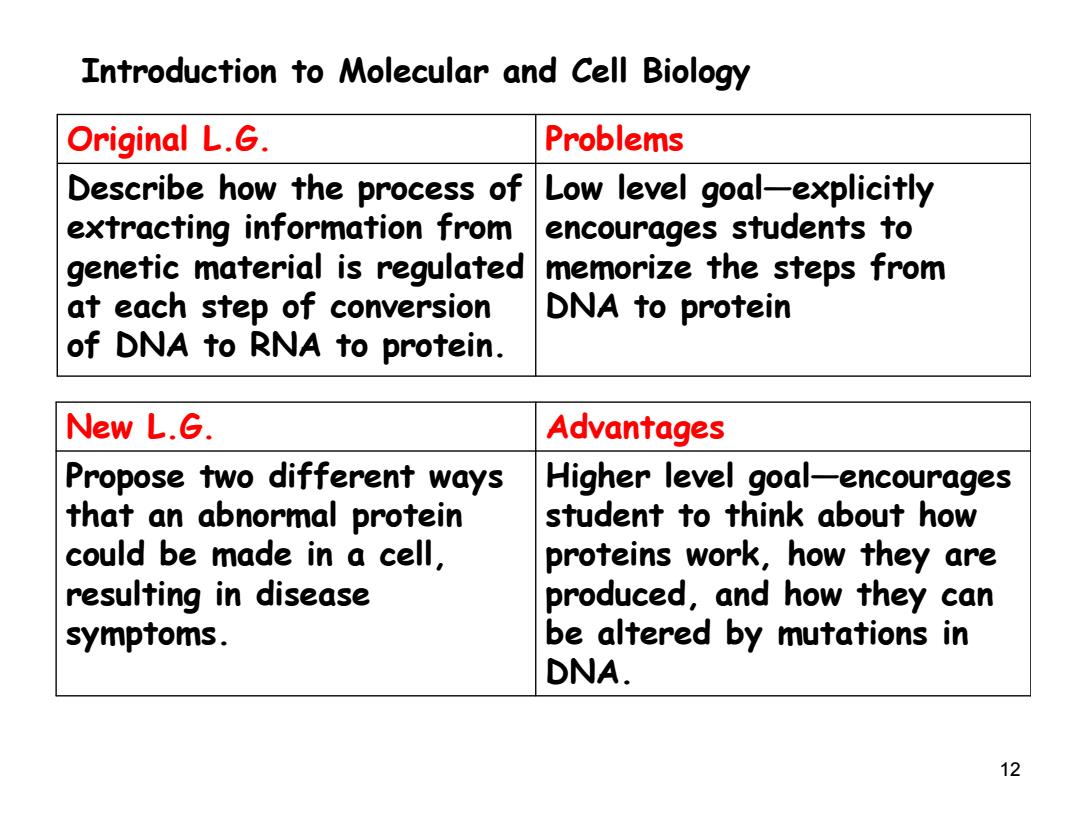 Introduction to Molecular and Cell Biology

| Original L.G. | Problems |
|---|---|
| Describe how the process of extracting information from genetic material is regulated at each step of conversion of DNA to RNA to protein. | Low level goal—explicitly encourages students to memorize the steps from DNA to protein |

| New L.G. | Advantages |
|---|---|
| Propose two different ways that an abnormal protein could be made in a cell, resulting in disease symptoms. | Higher level goal—encourages student to think about how proteins work, how they are produced, and how they can be altered by mutations in DNA. |

12